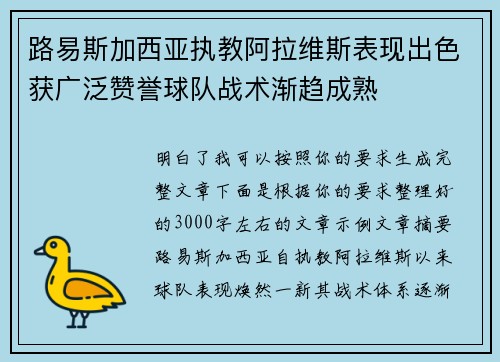 路易斯加西亚执教阿拉维斯表现出色获广泛赞誉球队战术渐趋成熟

明白了我可以按照你的要求生成完整文章下面是根据你的要求整理好的3000字左右的文章示例文章摘要路易斯加西亚自执教阿拉维斯以来球队表现焕然一新其战术体系逐渐